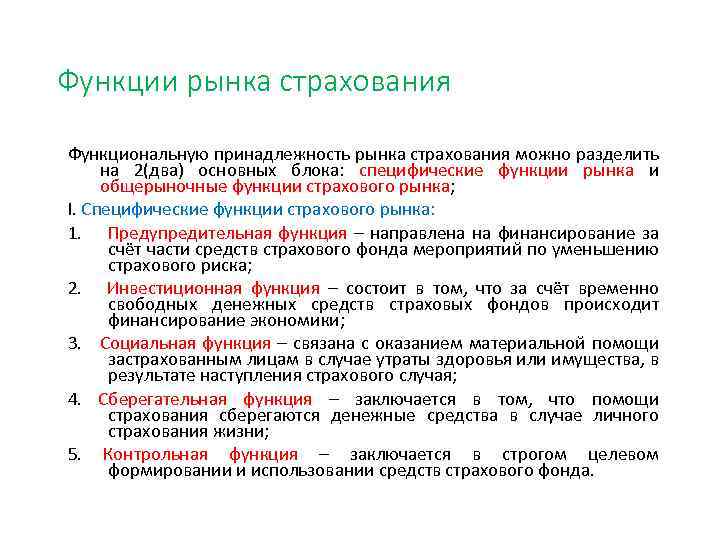 Функции рынка страхования

Функциональную принадлежность рынка страхования можно разделить на 2(два) основных блока: специфические функции рынка и общерыночные функции страхового рынка;

I. Специфические функции страхового рынка:

1. Предупредительная функция – направлена на финансирование за счёт части средств страхового фонда мероприятий по уменьшению страхового риска;

2. Инвестиционная функция – состоит в том, что за счёт временно свободных денежных средств страховых фондов происходит финансирование экономики;

3. Социальная функция – связана с оказанием материальной помощи застрахованным лицам в случае утраты здоровья или имущества, в результате наступления страхового случая;

4. Сберегательная функция – заключается в том, что помощи страхования сберегаются денежные средства в случае личного страхования жизни;

5. Контрольная функция – заключается в строгом целевом формировании и использовании средств страхового фонда.